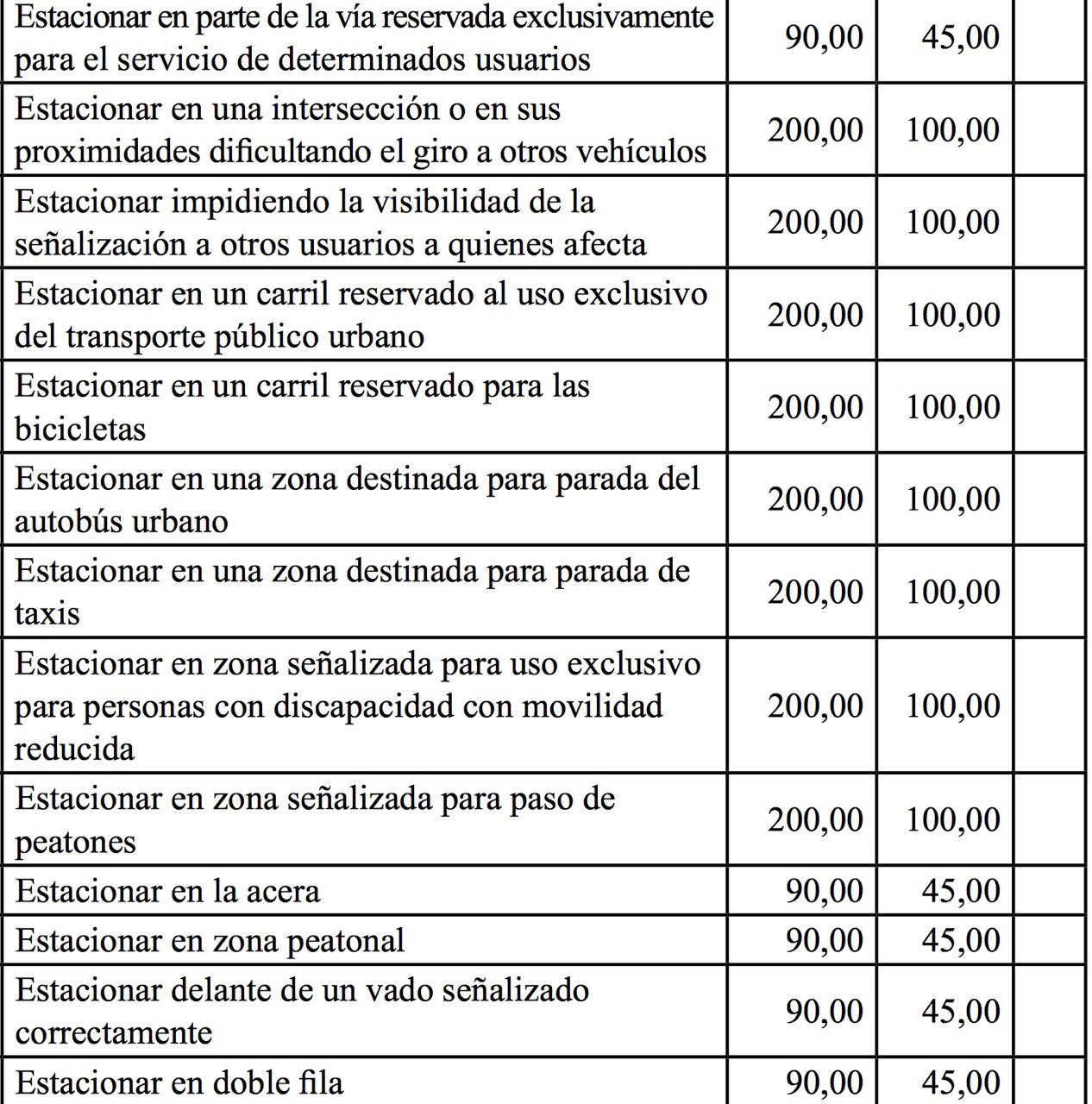 | | | | |
|---|---|---|---|
| Estacionar en parte de la vía reservada exclusivamente para el servicio de determinados usuarios | 90,00 | 45,00 | |
| Estacionar en una intersección o en sus proximidades dificultando el giro a otros vehículos | 200,00 | 100,00 | |
| Estacionar impidiendo la visibilidad de la señalización a otros usuarios a quienes afecta | 200,00 | 100,00 | |
| Estacionar en un carril reservado al uso exclusivo del transporte público urbano | 200,00 | 100,00 | |
| Estacionar en un carril reservado para las bicicletas | 200,00 | 100,00 | |
| Estacionar en una zona destinada para parada del autobús urbano | 200,00 | 100,00 | |
| Estacionar en una zona destinada para parada de taxis | 200,00 | 100,00 | |
| Estacionar en zona señalizada para uso exclusivo para personas con discapacidad con movilidad reducida | 200,00 | 100,00 | |
| Estacionar en zona señalizada para paso de peatones | 200,00 | 100,00 | |
| Estacionar en la acera | 90,00 | 45,00 | |
| Estacionar en zona peatonal | 90,00 | 45,00 | |
| Estacionar delante de un vado señalizado correctamente | 90,00 | 45,00 | |
| Estacionar en doble fila | 90,00 | 45,00 | |